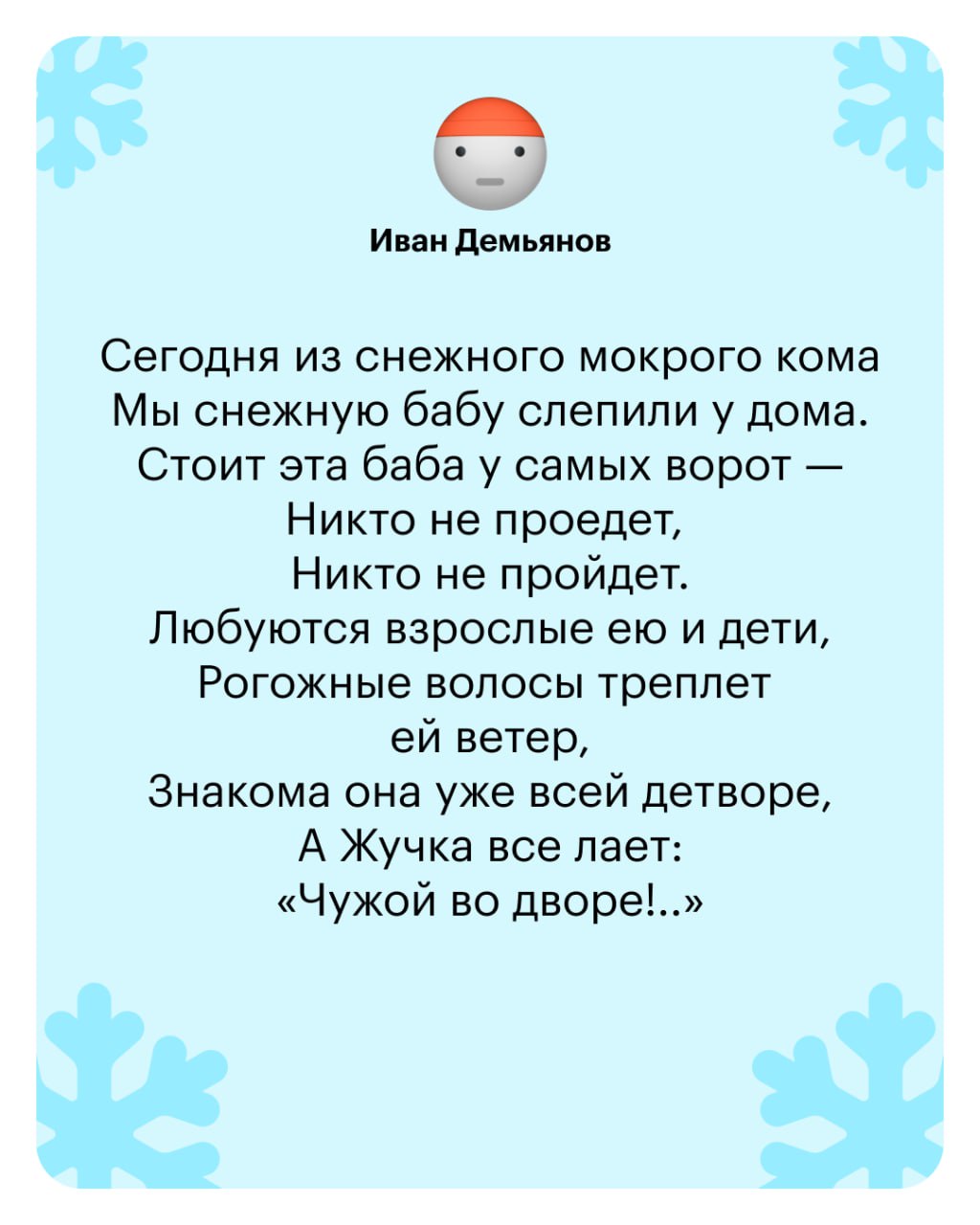 Иван Демьянов

Сегодня из снежного мокрого кома
Мы снежную бабу слепили у дома.
Стоит эта баба у самых ворот —
Никто не проедет,
Никто не пройдет.
Любуются взрослые ею и дети,
Рогожные волосы треплет
ей ветер,
Знакома она уже всей детворе,
А Жучка все лает:
«Чужой во дворе!..»